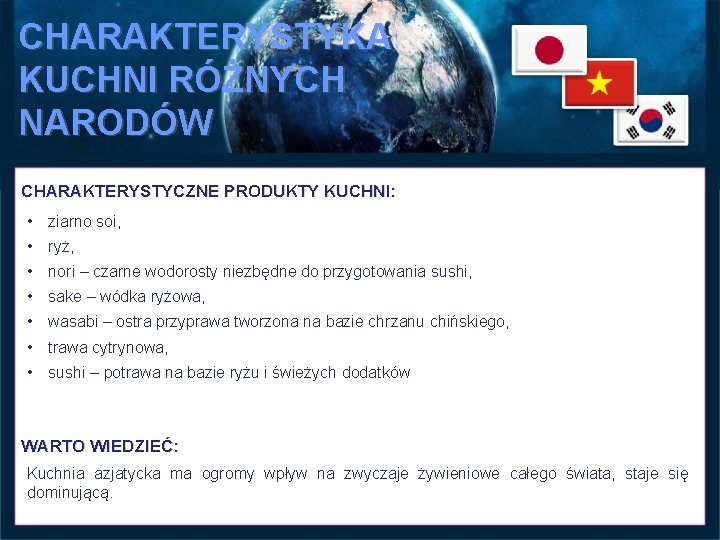 CHARAKTERYSTYKA KUCHNI RÓŻNYCH NARODÓW

CHARAKTERYSTYCZNE PRODUKTY KUCHNI:

• ziarno soi,
• ryż,
• nori – czarne wodorosty niezbędne do przygotowania sushi,
• sake – wódka ryżowa,
• wasabi – ostra przyprawa tworzona na bazie chrzanu chińskiego,
• trawa cytrynowa,
• sushi – potrawa na bazie ryżu i świeżych dodatków

WARTO WIEDZIEĆ:

Kuchnia azjatycka ma ogromy wpływ na zwyczaje żywieniowe całego świata, staje się dominującą.